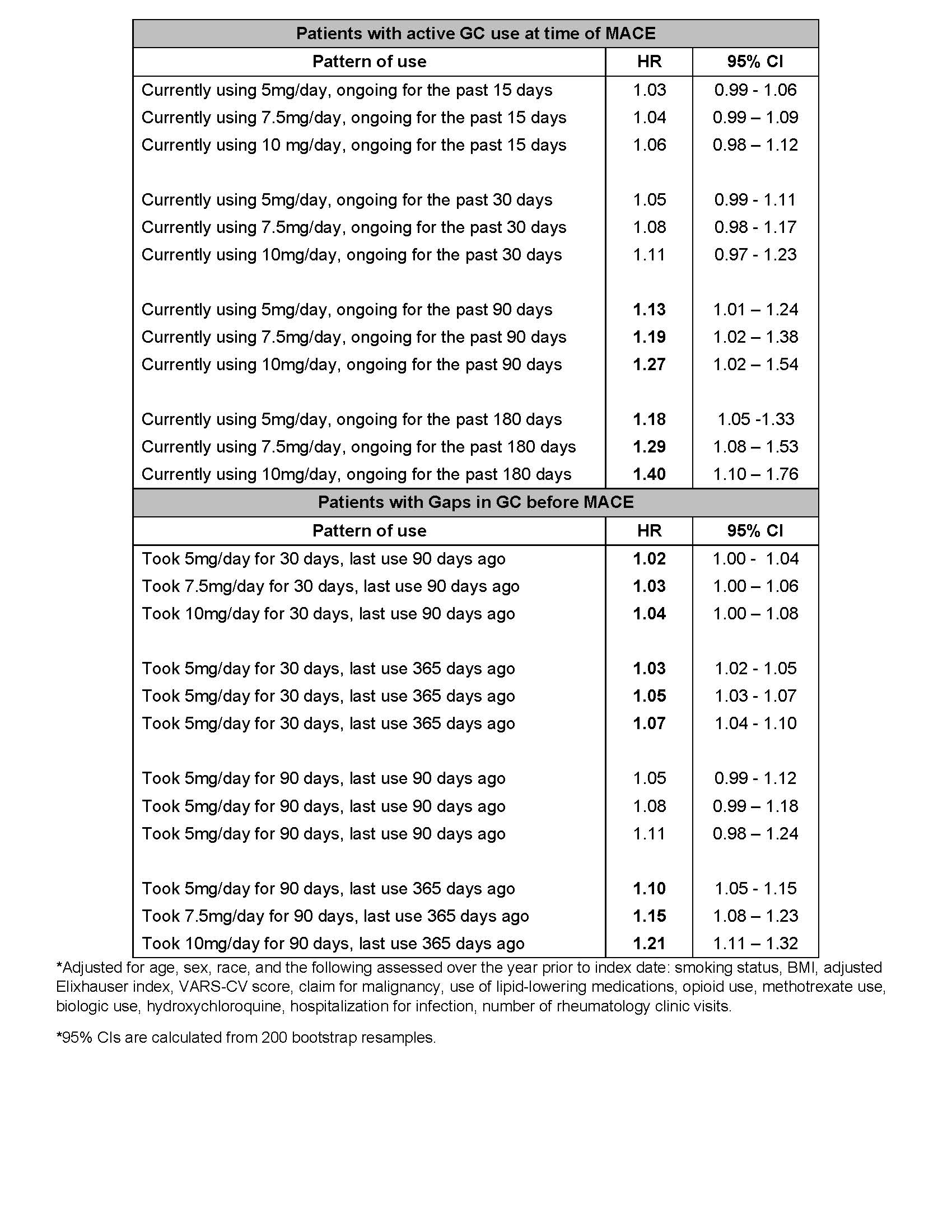 | Patients with active GC use at time of MACE | | |
|---|---|---|
| **Pattern of use** | **HR** | **95% CI** |
| Currently using 5mg/day, ongoing for the past 15 days | 1.03 | 0.99 - 1.06 |
| Currently using 7.5mg/day, ongoing for the past 15 days | 1.04 | 0.99 – 1.09 |
| Currently using 10 mg/day, ongoing for the past 15 days | 1.06 | 0.98 – 1.12 |
| Currently using 5mg/day, ongoing for the past 30 days | 1.05 | 0.99 - 1.11 |
| Currently using 7.5mg/day, ongoing for the past 30 days | 1.08 | 0.98 - 1.17 |
| Currently using 10mg/day, ongoing for the past 30 days | 1.11 | 0.97 - 1.23 |
| Currently using 5mg/day, ongoing for the past 90 days | **1.13** | 1.01 – 1.24 |
| Currently using 7.5mg/day, ongoing for the past 90 days | **1.19** | 1.02 – 1.38 |
| Currently using 10mg/day, ongoing for the past 90 days | **1.27** | 1.02 – 1.54 |
| Currently using 5mg/day, ongoing for the past 180 days | **1.18** | 1.05 -1.33 |
| Currently using 7.5mg/day, ongoing for the past 180 days | **1.29** | 1.08 – 1.53 |
| Currently using 10mg/day, ongoing for the past 180 days | **1.40** | 1.10 – 1.76 |
| **Patients with Gaps in GC before MACE** | | |
| **Pattern of use** | **HR** | **95% CI** |
| Took 5mg/day for 30 days, last use 90 days ago | **1.02** | 1.00 - 1.04 |
| Took 7.5mg/day for 30 days, last use 90 days ago | **1.03** | 1.00 – 1.06 |
| Took 10mg/day for 30 days, last use 90 days ago | **1.04** | 1.00 – 1.08 |
| Took 5mg/day for 30 days, last use 365 days ago | **1.03** | 1.02 - 1.05 |
| Took 5mg/day for 30 days, last use 365 days ago | **1.05** | 1.03 - 1.07 |
| Took 5mg/day for 30 days, last use 365 days ago | **1.07** | 1.04 - 1.10 |
| Took 5mg/day for 90 days, last use 90 days ago | 1.05 | 0.99 - 1.12 |
| Took 5mg/day for 90 days, last use 90 days ago | 1.08 | 0.99 – 1.18 |
| Took 5mg/day for 90 days, last use 90 days ago | 1.11 | 0.98 – 1.24 |
| Took 5mg/day for 90 days, last use 365 days ago | **1.10** | 1.05 - 1.15 |
| Took 7.5mg/day for 90 days, last use 365 days ago | **1.15** | 1.08 – 1.23 |
| Took 10mg/day for 90 days, last use 365 days ago | **1.21** | 1.11 – 1.32 |

*Adjusted for age, sex, race, and the following assessed over the year prior to index date: smoking status, BMI, adjusted Elixhauser index, VARS-CV score, claim for malignancy, use of lipid-lowering medications, opioid use, methotrexate use, biologic use, hydroxychloroquine, hospitalization for infection, number of rheumatology clinic visits.

*95% CIs are calculated from 200 bootstrap resamples.